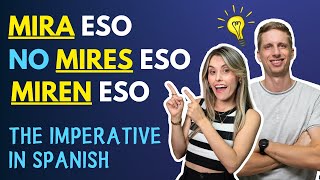 MIRA ESO
NO MIRES ESO
MIREN ESO

THE IMPERATIVE IN SPANISH